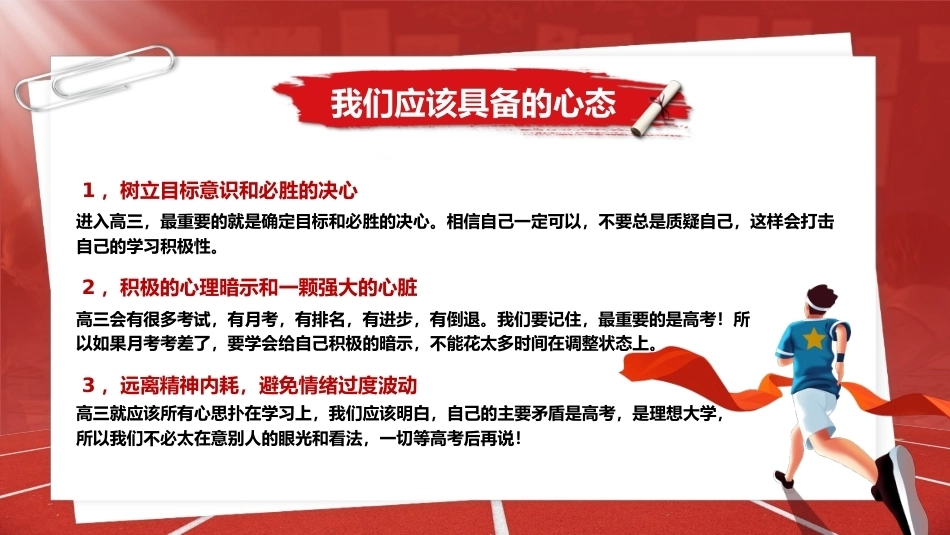 我们应该具备的心态

1，树立目标意识和必胜的决心

进入高三，最重要的就是确定目标和必胜的决心。相信自己一定可以，不要总是质疑自己，这样会打击自己的学习积极性。

2，积极的心理暗示和一颗强大的心脏

高三会有很多考试，有月考，有排名，有进步，有倒退。我们要记住，最重要的是高考！所以如果月考考差了，要学会给自己积极的暗示，不能花太多时间在调整状态上。

3，远离精神内耗，避免情绪过度波动

高三就应该所有心思扑在学习上，我们应该明白，自己的主要矛盾是高考，是理想大学，所以我们不必太在意别人的眼光和看法，一切等高考后再说！